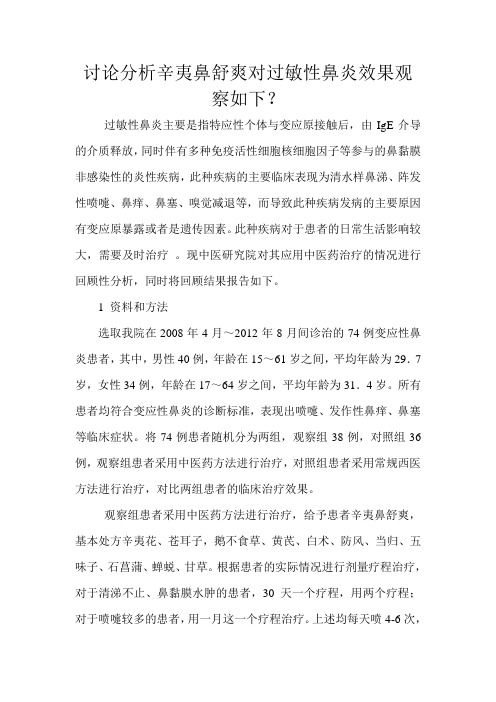 讨论分析辛夷鼻舒爽对过敏性鼻炎效果观察如下？

过敏性鼻炎主要是指特应性个体与变应原接触后，由 IgE 介导的介质释放，同时伴有多种免疫活性细胞核细胞因子等参与的鼻黏膜非感染性的炎性疾病，此种疾病的主要临床表现为清水样鼻涕、阵发性喷嚏、鼻痒、鼻塞、嗅觉减退等，而导致此种疾病发病的主要原因有变应原暴露或者是遗传因素。此种疾病对于患者的日常生活影响较大，需要及时治疗 。现中医研究院对其应用中医药治疗的情况进行回顾性分析，同时将回顾结果报告如下。

1 资料和方法

选取我院在 2008 年 4 月～2012 年 8 月间诊治的 74 例变应性鼻炎患者，其中，男性 40 例，年龄在 15～61 岁之间，平均年龄为 29．7 岁，女性 34 例，年龄在 17～64 岁之间，平均年龄为 31．4 岁。所有患者均符合变应性鼻炎的诊断标准，表现出喷嚏、发作性鼻痒、鼻塞等临床症状。将 74 例患者随机分为两组，观察组 38 例，对照组 36 例，观察组患者采用中医药方法进行治疗，对照组患者采用常规西医方法进行治疗，对比两组患者的临床治疗效果。

观察组患者采用中医药方法进行治疗，给予患者辛夷鼻舒爽，基本处方辛夷花、苍耳子，鹅不食草、黄芪、白术、防风、当归、五味子、石菖蒲、蝉蜕、甘草。根据患者的实际情况进行剂量疗程治疗，对于清涕不止、鼻黏膜水肿的患者，30 天一个疗程，用两个疗程：对于喷嚏较多的患者，用一月这一个疗程治疗。上述均每天喷 4-6 次，